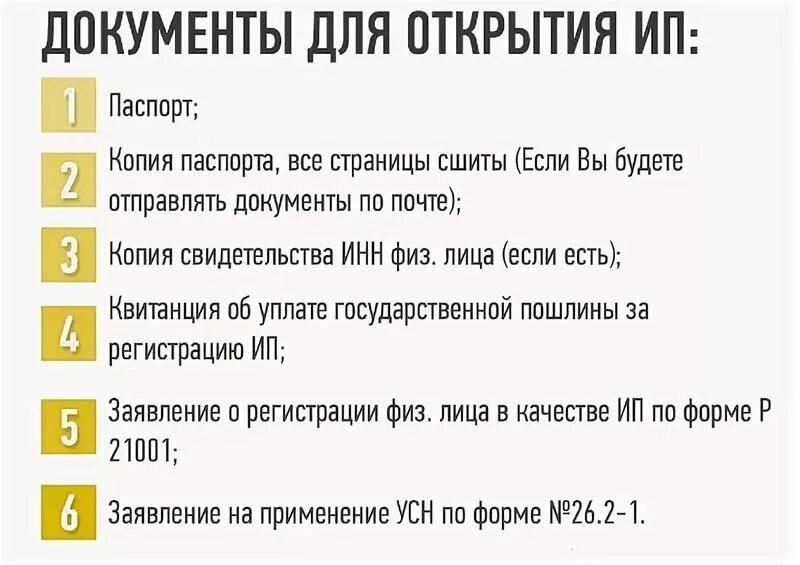 ДОКУМЕНТЫ ДЛЯ ОТКРЫТИЯ ИП:

1 Паспорт;

2 Копия паспорта, все страницы сшиты (Если Вы будете отправлять документы по почте);

3 Копия свидетельства ИНН физ. лица (если есть);

4 Квитанция об уплате государственной пошлины за регистрацию ИП;

5 Заявление о регистрации физ. лица в качестве ИП по форме Р 21001;

6 Заявление на применение УСН по форме №26.2-1.